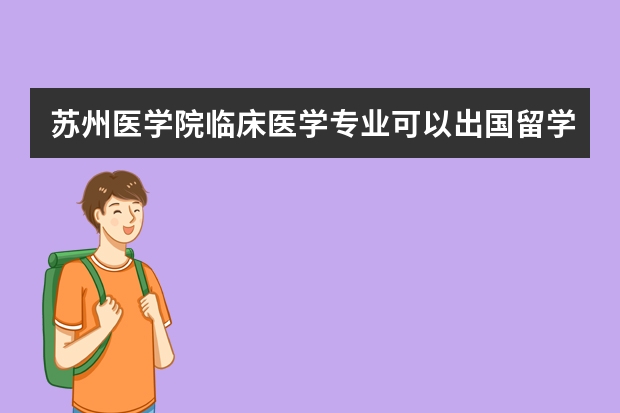 苏州医学院临床医学专业可以出国留学